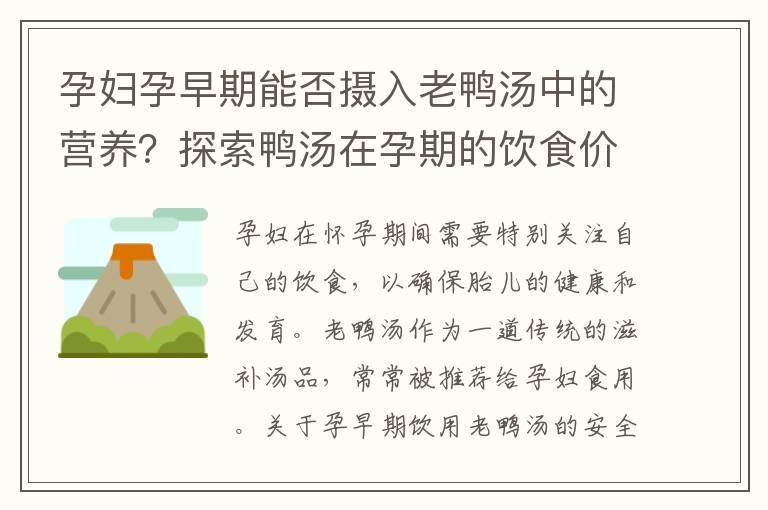 孕妇孕早期能否摄入老鸭汤中的营养？探索鸭汤在孕期的饮食价

孕妇在怀孕期间需要特别关注自己的饮食，以确保胎儿的健康和发育。老鸭汤作为一道传统的滋补汤品，常常被推荐给孕妇食用。关于孕早期饮用老鸭汤的安全